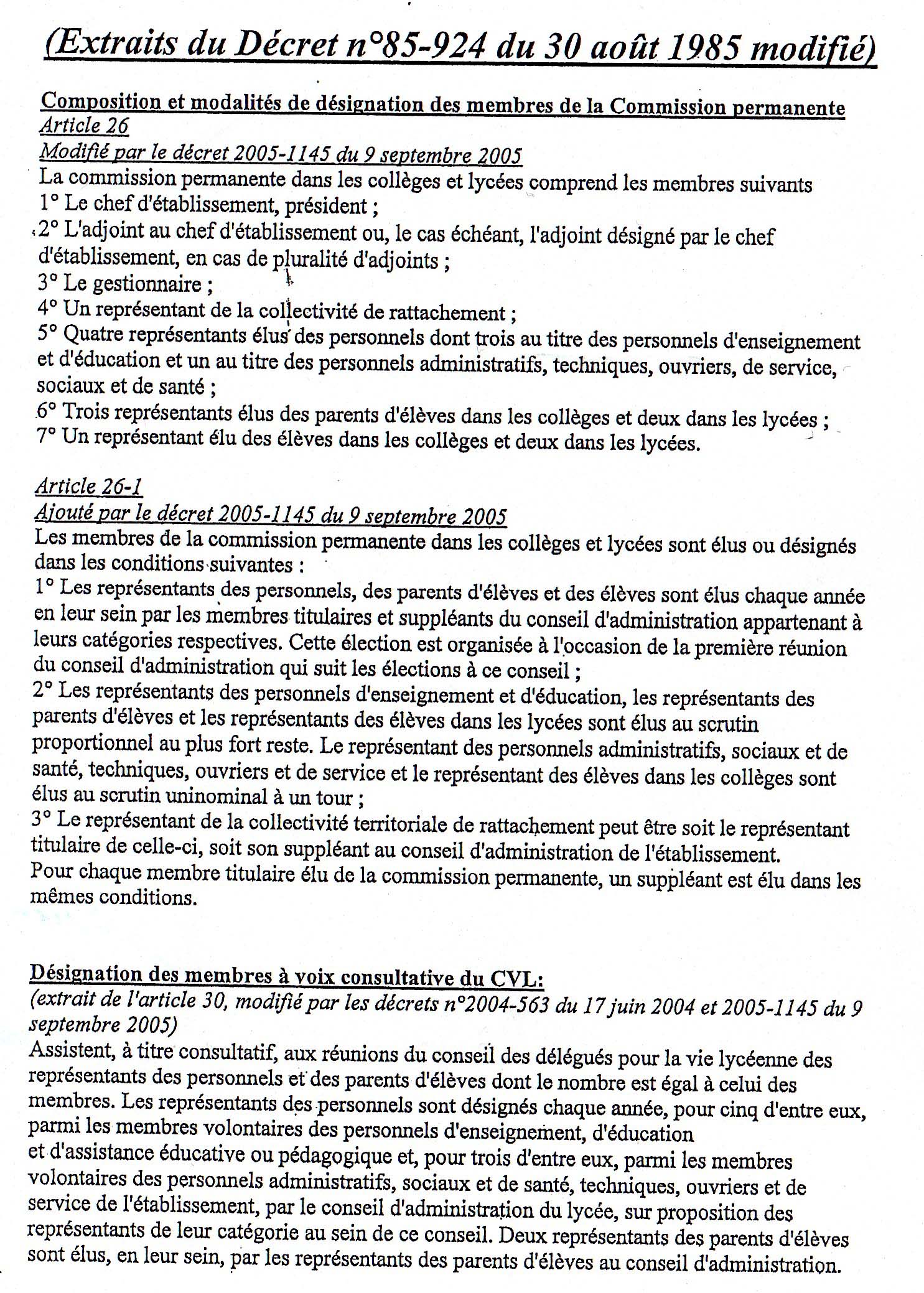 (Extraits du Décret n°85-924 du 30 août 1985 modifié)

Composition et modalités de désignation des membres de la Commission permanente
Article 26
Modifié par le décret 2005-1145 du 9 septembre 2005
La commission permanente dans les collèges et lycées comprend les membres suivants
1° Le chef d'établissement, président ;
2° L'adjoint au chef d'établissement ou, le cas échéant, l'adjoint désigné par le chef d'établissement, en cas de pluralité d'adjoints ;
3° Le gestionnaire ;
4° Un représentant de la collectivité de rattachement ;
5° Quatre représentants élus des personnels dont trois au titre des personnels d'enseignement et d'éducation et un au titre des personnels administratifs, techniques, ouvriers, de service, sociaux et de santé ;
6° Trois représentants élus des parents d'élèves dans les collèges et deux dans les lycées ;
7° Un représentant élu des élèves dans les collèges et deux dans les lycées.

Article 26-1
Ajouté par le décret 2005-1145 du 9 septembre 2005
Les membres de la commission permanente dans les collèges et lycées sont élus ou désignés dans les conditions suivantes :
1° Les représentants des personnels, des parents d'élèves et des élèves sont élus chaque année en leur sein par les membres titulaires et suppléants du conseil d'administration appartenant à leurs catégories respectives. Cette élection est organisée à l'occasion de la première réunion du conseil d'administration qui suit les élections à ce conseil ;
2° Les représentants des personnels d'enseignement et d'éducation, les représentants des parents d'élèves et les représentants des élèves dans les lycées sont élus au scrutin proportionnel au plus fort reste. Le représentant des personnels administratifs, sociaux et de santé, techniques, ouvriers et de service et le représentant des élèves dans les collèges sont élus au scrutin uninominal à un tour ;
3° Le représentant de la collectivité territoriale de rattachement peut être soit le représentant titulaire de celle-ci, soit son suppléant au conseil d'administration de l'établissement.
Pour chaque membre titulaire élu de la commission permanente, un suppléant est élu dans les mêmes conditions.

Désignation des membres à voix consultative du CVL:
(extrait de l'article 30, modifié par les décrets n°2004-563 du 17 juin 2004 et 2005-1145 du 9 septembre 2005)
Assistent, à titre consultatif, aux réunions du conseil des délégués pour la vie lycéenne des représentants des personnels et des parents d'élèves dont le nombre est égal à celui des membres. Les représentants des personnels sont désignés chaque année, pour cinq d'entre eux, parmi les membres volontaires des personnels d'enseignement, d'éducation et d'assistance éducative ou pédagogique et, pour trois d'entre eux, parmi les membres volontaires des personnels administratifs, sociaux et de santé, techniques, ouvriers et de service de l'établissement, par le conseil d'administration du lycée, sur proposition des représentants de leur catégorie au sein de ce conseil. Deux représentants des parents d'élèves sont élus, en leur sein, par les représentants des parents d'élèves au conseil d'administration.